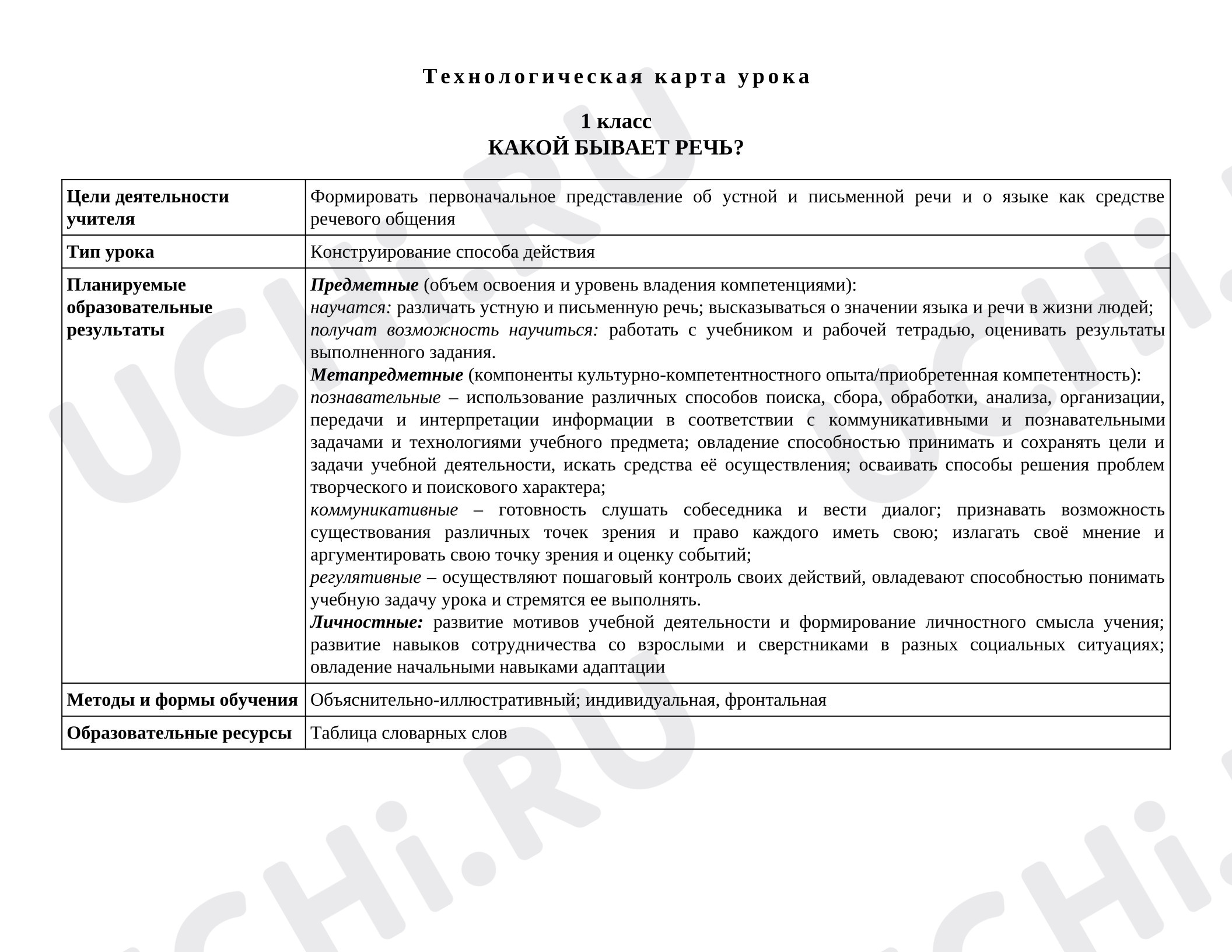 Технологическая карта урока

1 класс
КАКОЙ БЫВАЕТ РЕЧЬ?

| Цели деятельности учителя | Формировать первоначальное представление об устной и письменной речи и о языке как средстве речевого общения |
|---|---|
| Тип урока | Конструирование способа действия |
| Планируемые образовательные результаты | Предметные (объем освоения и уровень владения компетенциями): научатся: различать устную и письменную речь; высказываться о значении языка и речи в жизни людей; получат возможность научиться: работать с учебником и рабочей тетрадью, оценивать результаты выполненного задания. Метапредметные (компоненты культурно-компетентностного опыта/приобретенная компетентность): познавательные – использование различных способов поиска, сбора, обработки, анализа, организации, передачи и интерпретации информации в соответствии с коммуникативными и познавательными задачами и технологиями учебного предмета; овладение способностью принимать и сохранять цели и задачи учебной деятельности, искать средства её осуществления; осваивать способы решения проблем творческого и поискового характера; коммуникативные – готовность слушать собеседника и вести диалог; признавать возможность существования различных точек зрения и право каждого иметь свою; излагать своё мнение и аргументировать свою точку зрения и оценку событий; регулятивные – осуществляют пошаговый контроль своих действий, овладевают способностью понимать учебную задачу урока и стремятся ее выполнять. Личностные: развитие мотивов учебной деятельности и формирование личностного смысла учения; развитие навыков сотрудничества со взрослыми и сверстниками в разных социальных ситуациях; овладение начальными навыками адаптации |
| Методы и формы обучения | Объяснительно-иллюстративный; индивидуальная, фронтальная |
| Образовательные ресурсы | Таблица словарных слов |

UCHi.RU